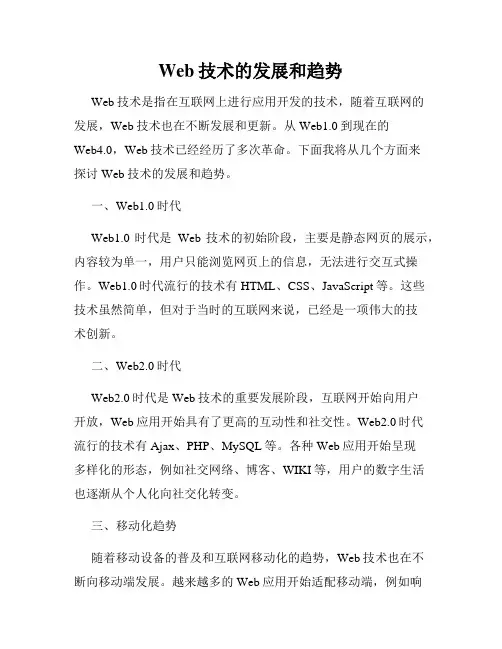 Web 技术的发展和趋势

Web 技术是指在互联网上进行应用开发的技术，随着互联网的发展，Web 技术也在不断发展和更新。从 Web1.0 到现在的 Web4.0，Web 技术已经经历了多次革命。下面我将从几个方面来探讨 Web 技术的发展和趋势。

一、Web1.0 时代

Web1.0 时代是 Web 技术的初始阶段，主要是静态网页的展示，内容较为单一，用户只能浏览网页上的信息，无法进行交互式操作。Web1.0 时代流行的技术有 HTML、CSS、JavaScript 等。这些技术虽然简单，但对于当时的互联网来说，已经是一项伟大的技术创新。

二、Web2.0 时代

Web2.0 时代是 Web 技术的重要发展阶段，互联网开始向用户开放，Web 应用开始具有了更高的互动性和社交性。Web2.0 时代流行的技术有 Ajax、PHP、MySQL 等。各种 Web 应用开始呈现多样化的形态，例如社交网络、博客、WIKI 等，用户的数字生活也逐渐从个人化向社交化转变。

三、移动化趋势

随着移动设备的普及和互联网移动化的趋势，Web 技术也在不断向移动端发展。越来越多的 Web 应用开始适配移动端，例如响